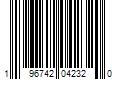 1 96742 04232 0